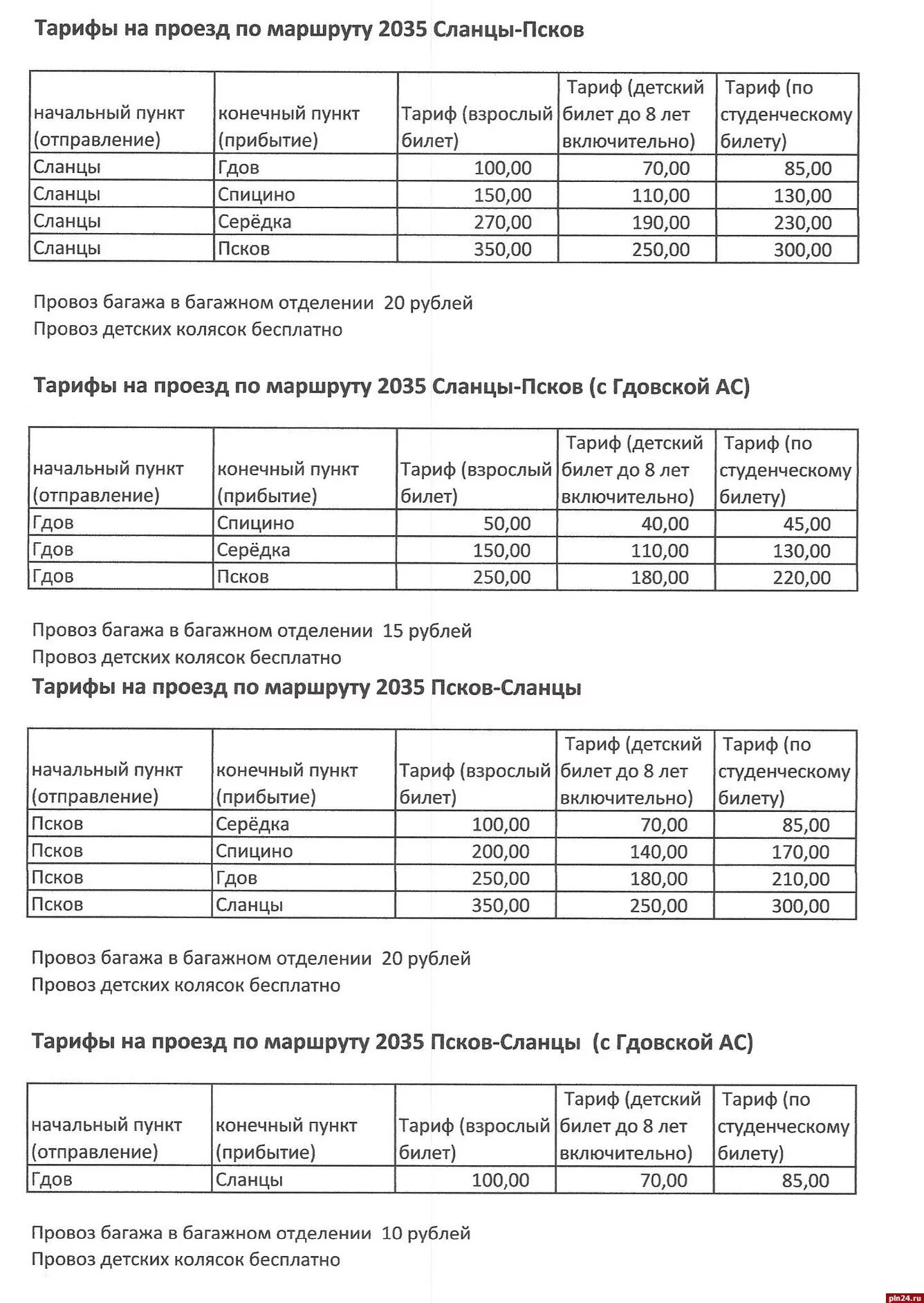 Тарифы на проезд по маршруту 2035 Сланцы-Псков

| начальный пункт (отправление) | конечный пункт (прибытие) | Тариф (взрослый билет) | Тариф (детский билет до 8 лет включительно) | Тариф (по студенческому билету) |
|---|---|---|---|---|
| Сланцы | Гдов | 100,00 | 70,00 | 85,00 |
| Сланцы | Спицино | 150,00 | 110,00 | 130,00 |
| Сланцы | Серёдка | 270,00 | 190,00 | 230,00 |
| Сланцы | Псков | 350,00 | 250,00 | 300,00 |

Провоз багажа в багажном отделении 20 рублей
Провоз детских колясок бесплатно

Тарифы на проезд по маршруту 2035 Сланцы-Псков (с Гдовской АС)

| начальный пункт (отправление) | конечный пункт (прибытие) | Тариф (взрослый билет) | Тариф (детский билет до 8 лет включительно) | Тариф (по студенческому билету) |
|---|---|---|---|---|
| Гдов | Спицино | 50,00 | 40,00 | 45,00 |
| Гдов | Серёдка | 150,00 | 110,00 | 130,00 |
| Гдов | Псков | 250,00 | 180,00 | 220,00 |

Провоз багажа в багажном отделении 15 рублей
Провоз детских колясок бесплатно

Тарифы на проезд по маршруту 2035 Псков-Сланцы

| начальный пункт (отправление) | конечный пункт (прибытие) | Тариф (взрослый билет) | Тариф (детский билет до 8 лет включительно) | Тариф (по студенческому билету) |
|---|---|---|---|---|
| Псков | Серёдка | 100,00 | 70,00 | 85,00 |
| Псков | Спицино | 200,00 | 140,00 | 170,00 |
| Псков | Гдов | 250,00 | 180,00 | 210,00 |
| Псков | Сланцы | 350,00 | 250,00 | 300,00 |

Провоз багажа в багажном отделении 20 рублей
Провоз детских колясок бесплатно

Тарифы на проезд по маршруту 2035 Псков-Сланцы (с Гдовской АС)

| начальный пункт (отправление) | конечный пункт (прибытие) | Тариф (взрослый билет) | Тариф (детский билет до 8 лет включительно) | Тариф (по студенческому билету) |
|---|---|---|---|---|
| Гдов | Сланцы | 100,00 | 70,00 | 85,00 |

Провоз багажа в багажном отделении 10 рублей
Провоз детских колясок бесплатно

pln24.ru